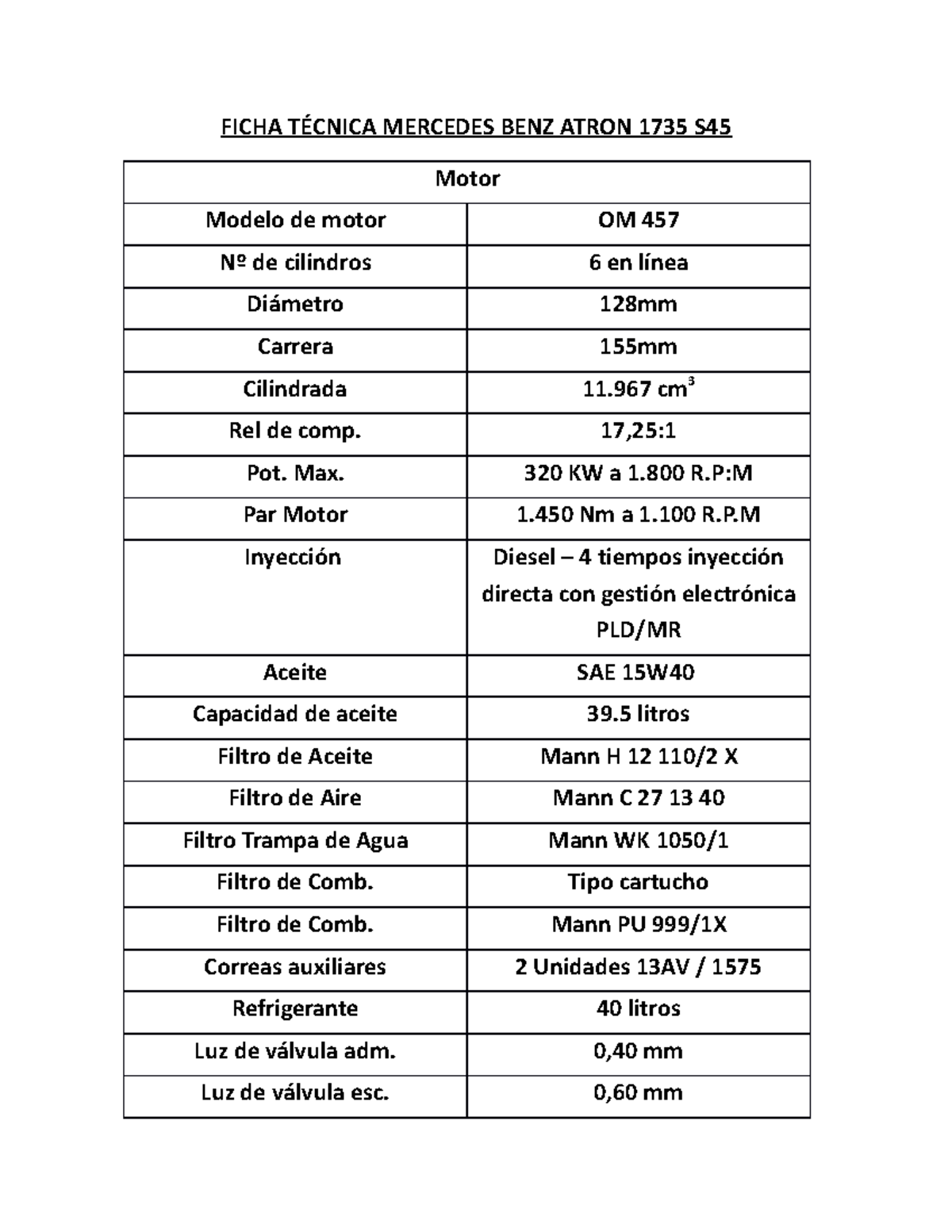 FICHA TÉCNICA MERCEDES BENZ ATRON 1735 S45

| Motor | |
|---|---|
| Modelo de motor | OM 457 |
| Nº de cilindros | 6 en línea |
| Diámetro | 128mm |
| Carrera | 155mm |
| Cilindrada | 11.967 $cm^3$ |
| Rel de comp. | 17,25:1 |
| Pot. Max. | 320 KW a 1.800 R.P:M |
| Par Motor | 1.450 Nm a 1.100 R.P.M |
| Inyección | Diesel – 4 tiempos inyección directa con gestión electrónica PLD/MR |
| Aceite | SAE 15W40 |
| Capacidad de aceite | 39.5 litros |
| Filtro de Aceite | Mann H 12 110/2 X |
| Filtro de Aire | Mann C 27 13 40 |
| Filtro Trampa de Agua | Mann WK 1050/1 |
| Filtro de Comb. | Tipo cartucho |
| Filtro de Comb. | Mann PU 999/1X |
| Correas auxiliares | 2 Unidades 13AV / 1575 |
| Refrigerante | 40 litros |
| Luz de válvula adm. | 0,40 mm |
| Luz de válvula esc. | 0,60 mm |